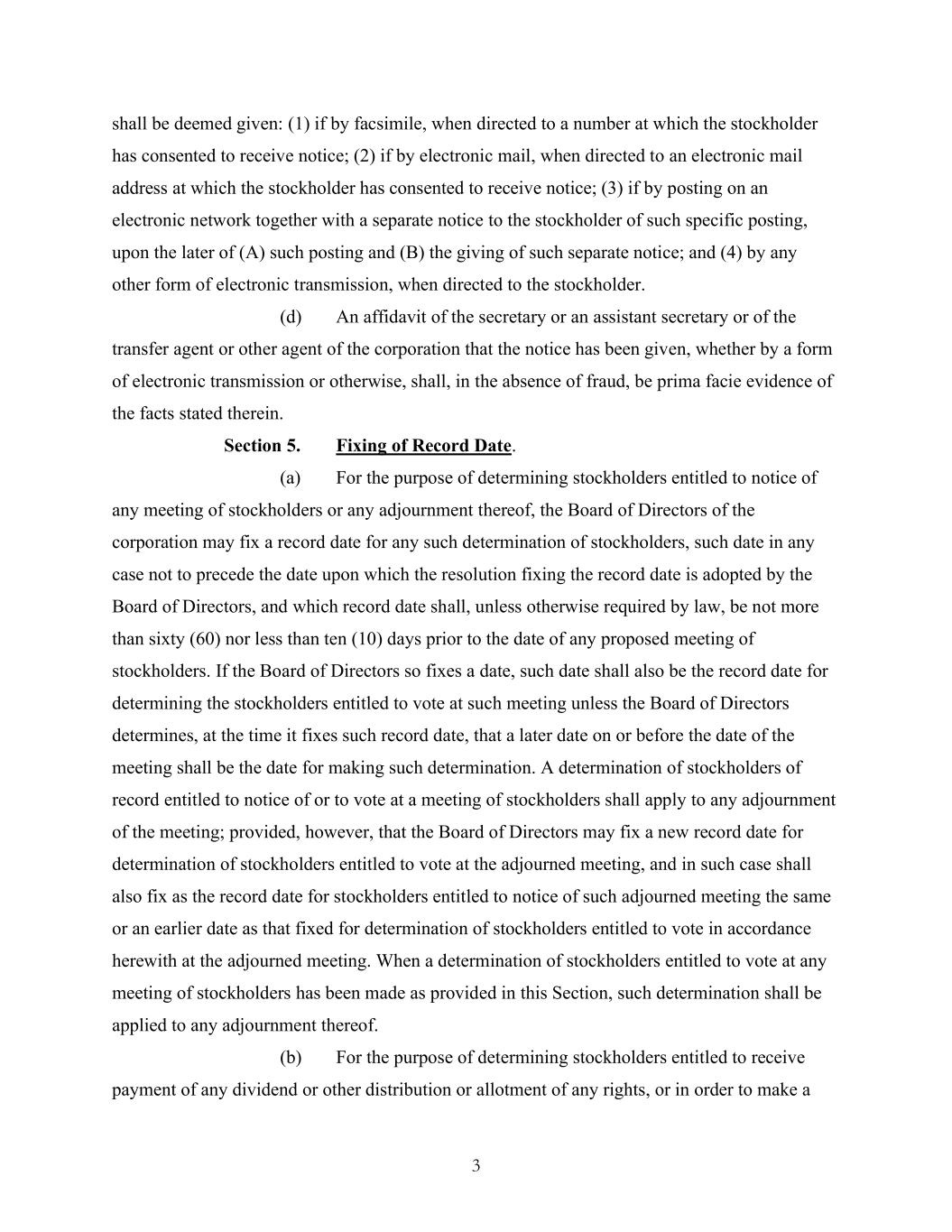 shall be deemed given: (1) if by facsimile, when directed to a number at which the stockholder has consented to receive notice; (2) if by electronic mail, when directed to an electronic mail address at which the stockholder has consented to receive notice; (3) if by posting on an electronic network together with a separate notice to the stockholder of such specific posting, upon the later of (A) such posting and (B) the giving of such separate notice; and (4) by any other form of electronic transmission, when directed to the stockholder.

(d) An affidavit of the secretary or an assistant secretary or of the transfer agent or other agent of the corporation that the notice has been given, whether by a form of electronic transmission or otherwise, shall, in the absence of fraud, be prima facie evidence of the facts stated therein.

Section 5. Fixing of Record Date.

(a) For the purpose of determining stockholders entitled to notice of any meeting of stockholders or any adjournment thereof, the Board of Directors of the corporation may fix a record date for any such determination of stockholders, such date in any case not to precede the date upon which the resolution fixing the record date is adopted by the Board of Directors, and which record date shall, unless otherwise required by law, be not more than sixty (60) nor less than ten (10) days prior to the date of any proposed meeting of stockholders. If the Board of Directors so fixes a date, such date shall also be the record date for determining the stockholders entitled to vote at such meeting unless the Board of Directors determines, at the time it fixes such record date, that a later date on or before the date of the meeting shall be the date for making such determination. A determination of stockholders of record entitled to notice of or to vote at a meeting of stockholders shall apply to any adjournment of the meeting; provided, however, that the Board of Directors may fix a new record date for determination of stockholders entitled to vote at the adjourned meeting, and in such case shall also fix as the record date for stockholders entitled to notice of such adjourned meeting the same or an earlier date as that fixed for determination of stockholders entitled to vote in accordance herewith at the adjourned meeting. When a determination of stockholders entitled to vote at any meeting of stockholders has been made as provided in this Section, such determination shall be applied to any adjournment thereof.

(b) For the purpose of determining stockholders entitled to receive payment of any dividend or other distribution or allotment of any rights, or in order to make a

3